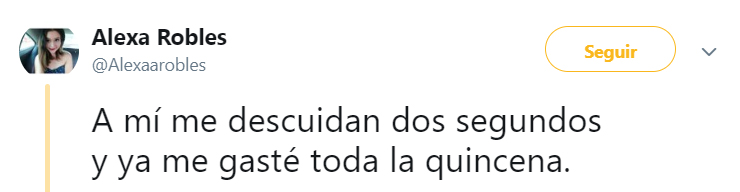 Alexa Robles
@Alexaarobles

Seguir

A mí me descuidan dos segundos y ya me gasté toda la quincena.